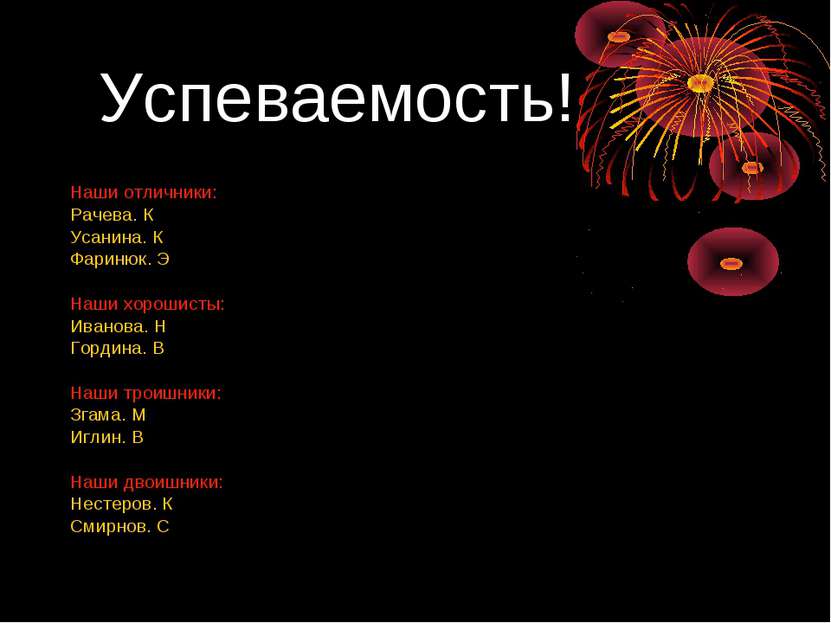 Успеваемость!

Наши отличники:
Рачева. К
Усанина. К
Фаринюк. Э

Наши хорошисты:
Иванова. Н
Гордина. В

Наши троишники:
Згама. М
Иглин. В

Наши двоишники:
Нестеров. К
Смирнов. С